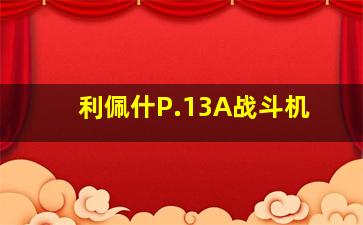 利佩什P.13A战斗机